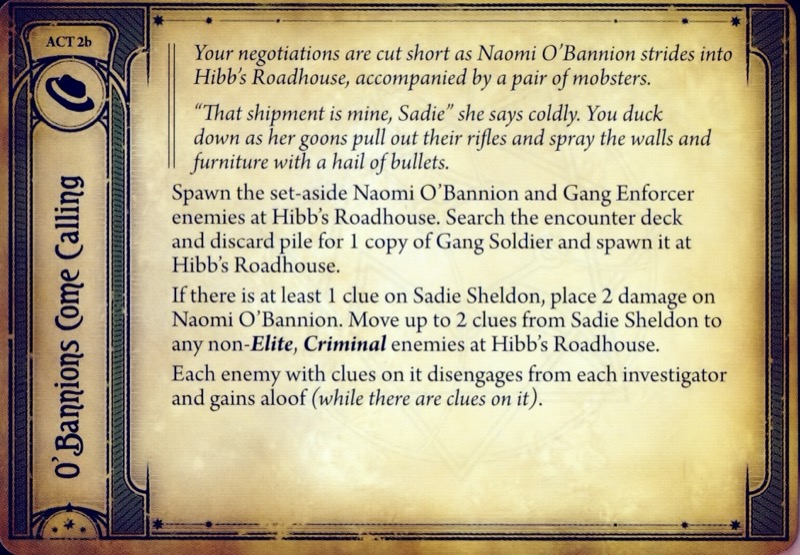 ACT 2b

O'Bannions Come Calling

Your negotiations are cut short as Naomi O'Bannion strides into Hibb's Roadhouse, accompanied by a pair of mobsters.

"That shipment is mine, Sadie" she says coldly. You duck down as her goons pull out their rifles and spray the walls and furniture with a hail of bullets.

Spawn the set-aside Naomi O'Bannion and Gang Enforcer enemies at Hibb's Roadhouse. Search the encounter deck and discard pile for 1 copy of Gang Soldier and spawn it at Hibb's Roadhouse.

If there is at least 1 clue on Sadie Sheldon, place 2 damage on Naomi O'Bannion. Move up to 2 clues from Sadie Sheldon to any non-Elite, Criminal enemies at Hibb's Roadhouse.

Each enemy with clues on it disengages from each investigator and gains aloof (while there are clues on it).